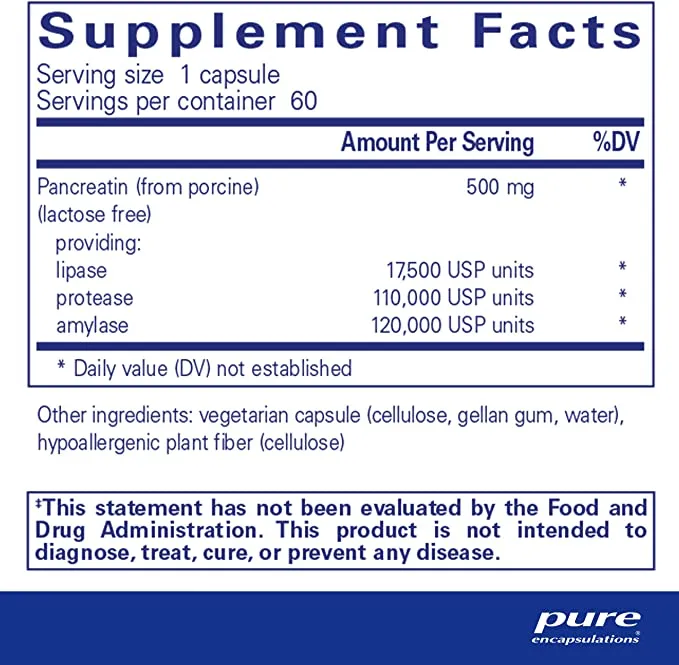 Supplement Facts
Serving size 1 capsule
Servings per container 60

| | Amount Per Serving | %DV |
|---|---|---|
| Pancreatin (from porcine) (lactose free) | 500 mg | * |
| providing: | | |
| lipase | 17,500 USP units | * |
| protease | 110,000 USP units | * |
| amylase | 120,000 USP units | * |

* Daily value (DV) not established

Other ingredients: vegetarian capsule (cellulose, gellan gum, water), hypoallergenic plant fiber (cellulose)

‡This statement has not been evaluated by the Food and Drug Administration. This product is not intended to diagnose, treat, cure, or prevent any disease.

pure
encapsulations®